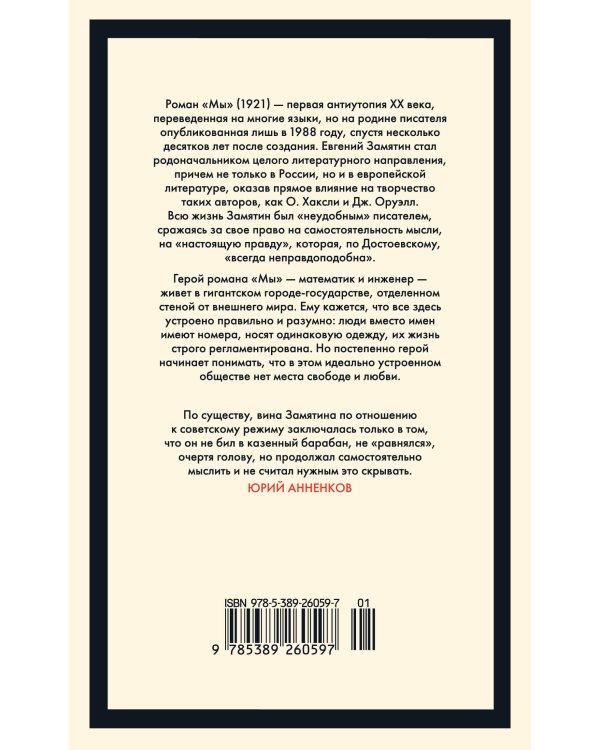 Роман «Мы» (1921) — первая антиутопия XX века, переведенная на многие языки, но на родине писателя опубликованная лишь в 1988 году, спустя несколько десятков лет после создания. Евгений Замятин стал родоначальником целого литературного направления, причем не только в России, но и в европейской литературе, оказав прямое влияние на творчество таких авторов, как О. Хаксли и Дж. Оруэлл. Всю жизнь Замятин был «неудобным» писателем, сражаясь за свое право на самостоятельность мысли, на «настоящую правду», которая, по Достоевскому, «всегда неправдоподобна».

Герой романа «Мы» — математик и инженер — живет в гигантском городе-государстве, отделенном стеной от внешнего мира. Ему кажется, что все здесь устроено правильно и разумно: люди вместо имен имеют номера, носят одинаковую одежду, их жизнь строго регламентирована. Но постепенно герой начинает понимать, что в этом идеально устроенном обществе нет места свободе и любви.

По существу, вина Замятина по отношению к советскому режиму заключалась только в том, что он не бил в казенный барабан, не «равнялся», очертя голову, но продолжал самостоятельно мыслить и не считал нужным это скрывать.
ЮРИЙ АННЕНКОВ

ISBN 978-5-389-26059-7 01
9 785389 260597